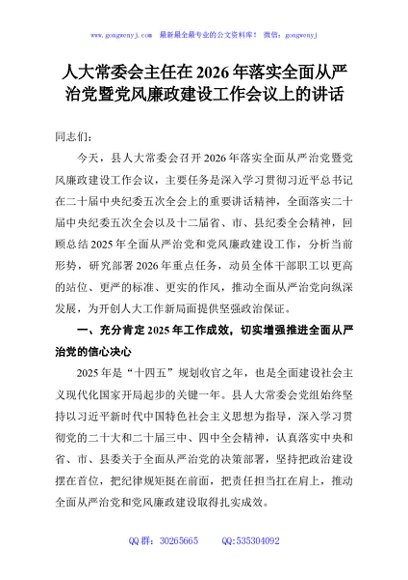 www.gongwenyj.com 最新最全最专业的公文资料库！ 微信：gongwenyj

人大常委会主任在2026年落实全面从严治党暨党风廉政建设工作会议上的讲话

同志们：

今天，县人大常委会召开2026年落实全面从严治党暨党风廉政建设工作会议，主要任务是深入学习贯彻习近平总书记在二十届中央纪委五次全会上的重要讲话精神，全面落实二十届中央纪委五次全会以及十二届省、市、县纪委全会精神，回顾总结2025年全面从严治党和党风廉政建设工作，分析当前形势，研究部署2026年重点任务，动员全体干部职工以更高的站位、更严的标准、更实的作风，推动全面从严治党向纵深发展，为开创人大工作新局面提供坚强政治保证。

一、充分肯定2025年工作成效，切实增强推进全面从严治党的信心决心

2025年是“十四五”规划收官之年，也是全面建设社会主义现代化国家开局起步的关键一年。县人大常委会党组始终坚持以习近平新时代中国特色社会主义思想为指导，深入学习贯彻党的二十大和二十届三中、四中全会精神，认真落实中央和省、市、县委关于全面从严治党的决策部署，坚持把政治建设摆在首位，把纪律规矩挺在前面，把责任担当扛在肩上，推动全面从严治党和党风廉政建设取得扎实成效。

QQ群：30265665　QQ:535304092